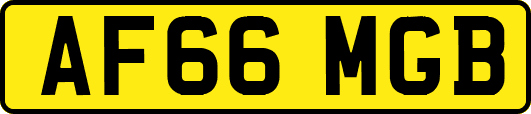 AF66 MGB